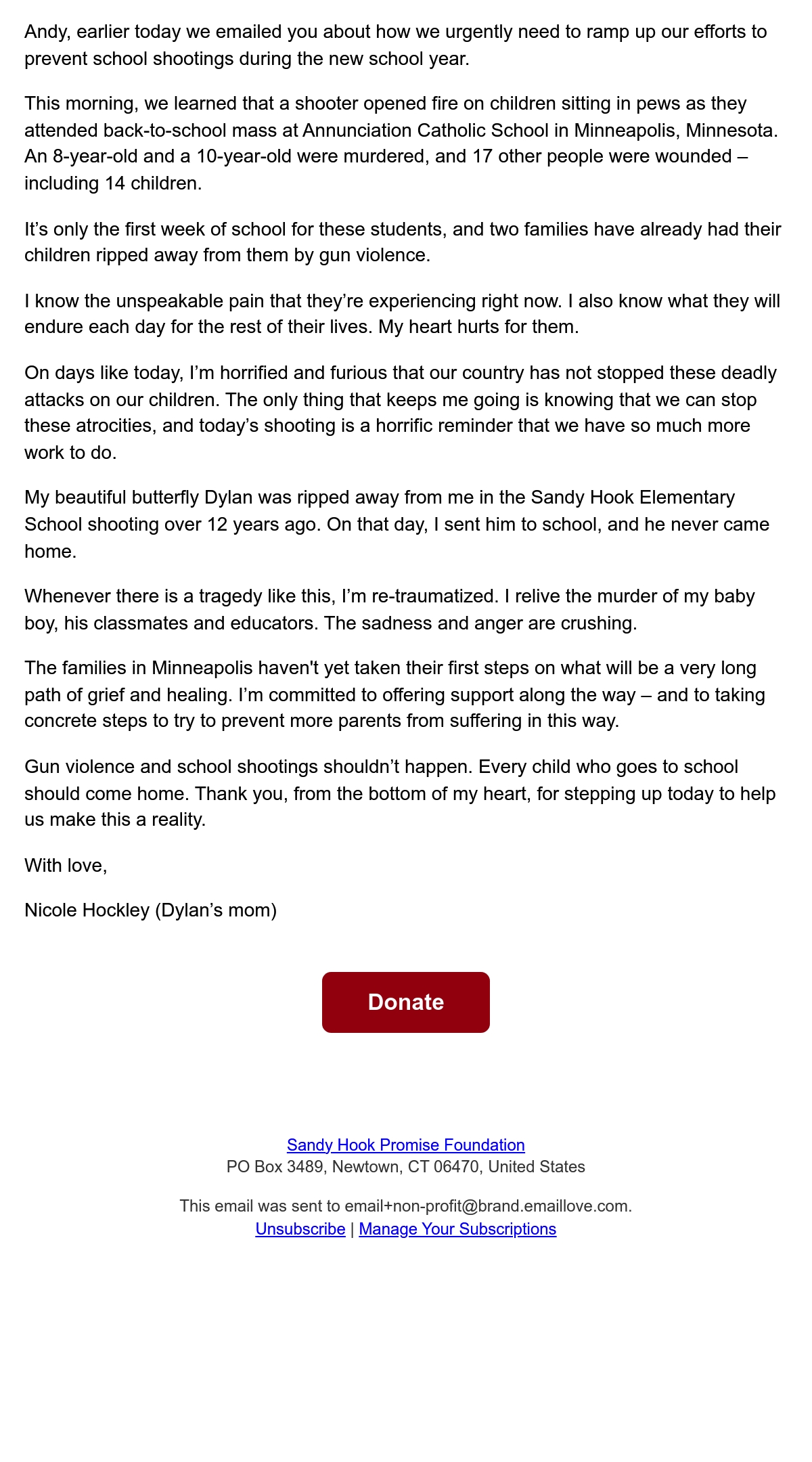 Andy, earlier today we emailed you about how we urgently need to ramp up our efforts to prevent school shootings during the new school year.

This morning, we learned that a shooter opened fire on children sitting in pews as they attended back-to-school mass at Annunciation Catholic School in Minneapolis, Minnesota. An 8-year-old and a 10-year-old were murdered, and 17 other people were wounded – including 14 children.

It’s only the first week of school for these students, and two families have already had their children ripped away from them by gun violence.

I know the unspeakable pain that they’re experiencing right now. I also know what they will endure each day for the rest of their lives. My heart hurts for them.

On days like today, I’m horrified and furious that our country has not stopped these deadly attacks on our children. The only thing that keeps me going is knowing that we can stop these atrocities, and today’s shooting is a horrific reminder that we have so much more work to do.

My beautiful butterfly Dylan was ripped away from me in the Sandy Hook Elementary School shooting over 12 years ago. On that day, I sent him to school, and he never came home.

Whenever there is a tragedy like this, I’m re-traumatized. I relive the murder of my baby boy, his classmates and educators. The sadness and anger are crushing.

The families in Minneapolis haven't yet taken their first steps on what will be a very long path of grief and healing. I’m committed to offering support along the way – and to taking concrete steps to try to prevent more parents from suffering in this way.

Gun violence and school shootings shouldn’t happen. Every child who goes to school should come home. Thank you, from the bottom of my heart, for stepping up today to help us make this a reality.

With love,

Nicole Hockley (Dylan’s mom)

Donate

Sandy Hook Promise Foundation
PO Box 3489, Newtown, CT 06470, United States

This email was sent to email+non-profit@brand.emaillove.com.
Unsubscribe | Manage Your Subscriptions